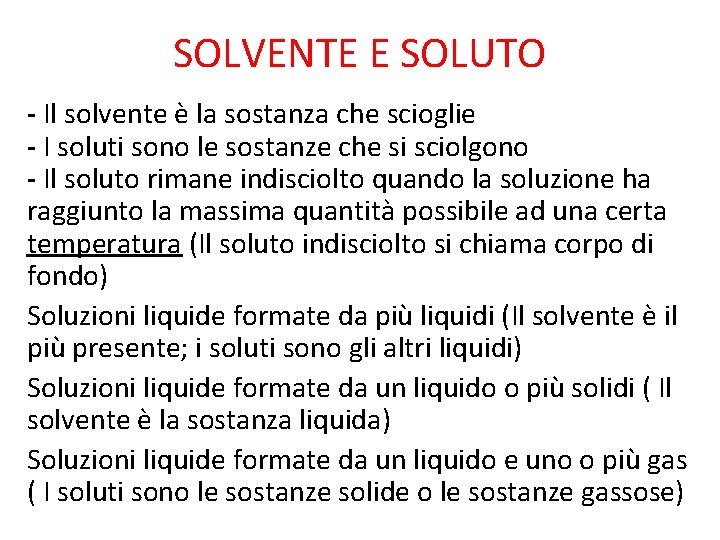 SOLVENTE E SOLUTO

- Il solvente è la sostanza che scioglie
- I soluti sono le sostanze che si sciolgono
- Il soluto rimane indisciolto quando la soluzione ha raggiunto la massima quantità possibile ad una certa temperatura (Il soluto indisciolto si chiama corpo di fondo)

Soluzioni liquide formate da più liquidi (Il solvente è il più presente; i soluti sono gli altri liquidi)

Soluzioni liquide formate da un liquido o più solidi ( Il solvente è la sostanza liquida)

Soluzioni liquide formate da un liquido e uno o più gas ( I soluti sono le sostanze solide o le sostanze gassose)